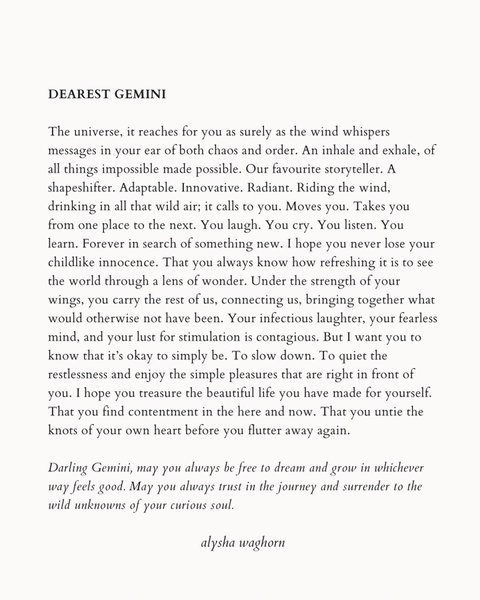 DEAREST GEMINI

The universe, it reaches for you as surely as the wind whispers messages in your ear of both chaos and order. An inhale and exhale, of all things impossible made possible. Our favourite storyteller. A shapeshifter. Adaptable. Innovative. Radiant. Riding the wind, drinking in all that wild air; it calls to you. Moves you. Takes you from one place to the next. You laugh. You cry. You listen. You learn. Forever in search of something new. I hope you never lose your childlike innocence. That you always know how refreshing it is to see the world through a lens of wonder. Under the strength of your wings, you carry the rest of us, connecting us, bringing together what would otherwise not have been. Your infectious laughter, your fearless mind, and your lust for stimulation is contagious. But I want you to know that it's okay to simply be. To slow down. To quiet the restlessness and enjoy the simple pleasures that are right in front of you. I hope you treasure the beautiful life you have made for yourself. That you find contentment in the here and now. That you untie the knots of your own heart before you flutter away again.

Darling Gemini, may you always be free to dream and grow in whichever way feels good. May you always trust in the journey and surrender to the wild unknowns of your curious soul.

alysha waghorn